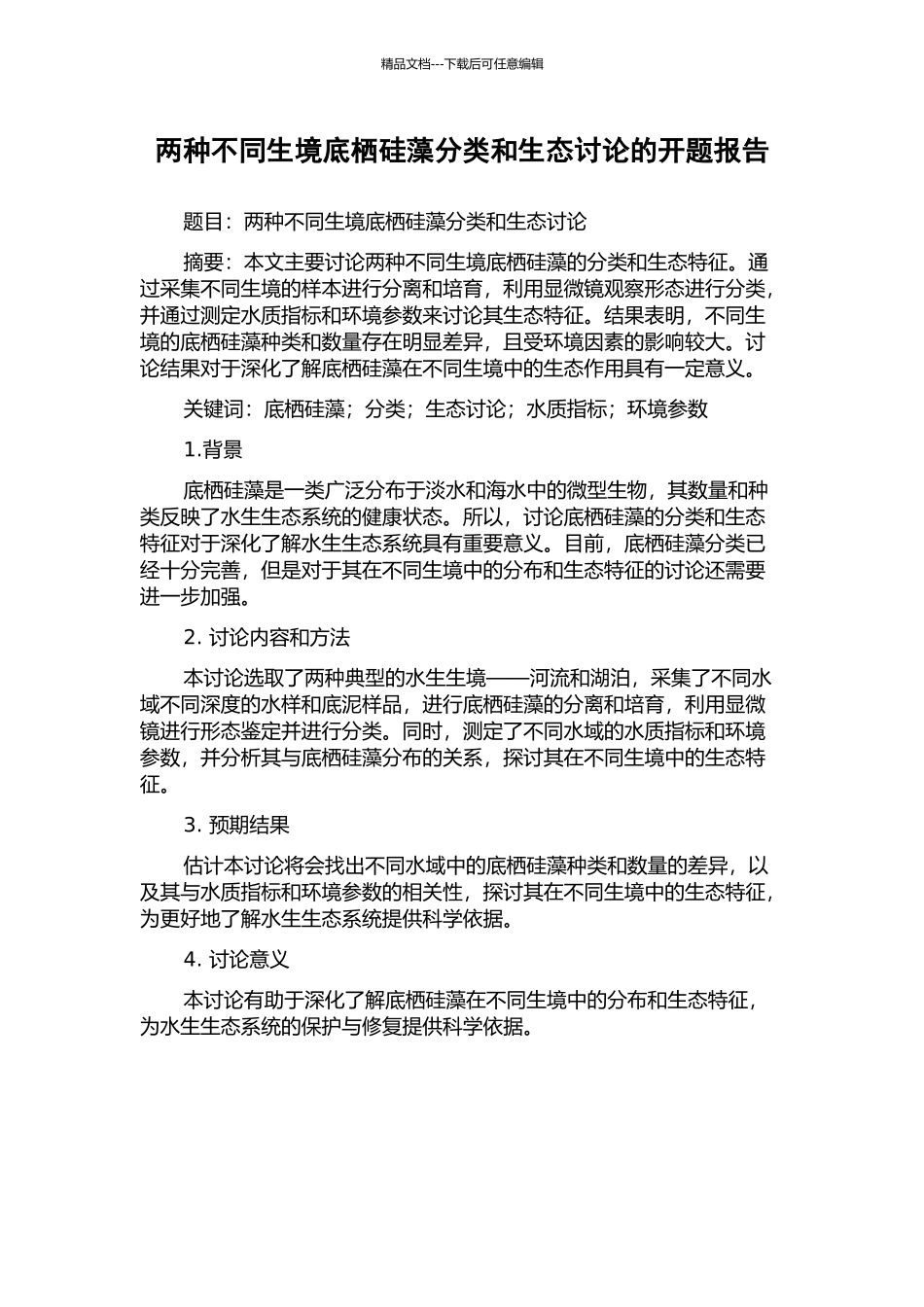 精品文档---下载后可任意编辑

两种不同生境底栖硅藻分类和生态讨论的开题报告

题目：两种不同生境底栖硅藻分类和生态讨论

摘要：本文主要讨论两种不同生境底栖硅藻的分类和生态特征。通过采集不同生境的样本进行分离和培育，利用显微镜观察形态进行分类，并通过测定水质指标和环境参数来讨论其生态特征。结果表明，不同生境的底栖硅藻种类和数量存在明显差异，且受环境因素的影响较大。讨论结果对于深化了解底栖硅藻在不同生境中的生态作用具有一定意义。

关键词：底栖硅藻；分类；生态讨论；水质指标；环境参数

1.背景

底栖硅藻是一类广泛分布于淡水和海水中的微型生物，其数量和种类反映了水生生态系统的健康状态。所以，讨论底栖硅藻的分类和生态特征对于深化了解水生生态系统具有重要意义。目前，底栖硅藻分类已经十分完善，但是对于其在不同生境中的分布和生态特征的讨论还需要进一步加强。

2. 讨论内容和方法

本讨论选取了两种典型的水生生境——河流和湖泊，采集了不同水域不同深度的水样和底泥样品，进行底栖硅藻的分离和培育，利用显微镜进行形态鉴定并进行分类。同时，测定了不同水域的水质指标和环境参数，并分析其与底栖硅藻分布的关系，探讨其在不同生境中的生态特征。

3. 预期结果

估计本讨论将会找出不同水域中的底栖硅藻种类和数量的差异，以及其与水质指标和环境参数的相关性，探讨其在不同生境中的生态特征，为更好地了解水生生态系统提供科学依据。

4. 讨论意义

本讨论有助于深化了解底栖硅藻在不同生境中的分布和生态特征，为水生生态系统的保护与修复提供科学依据。